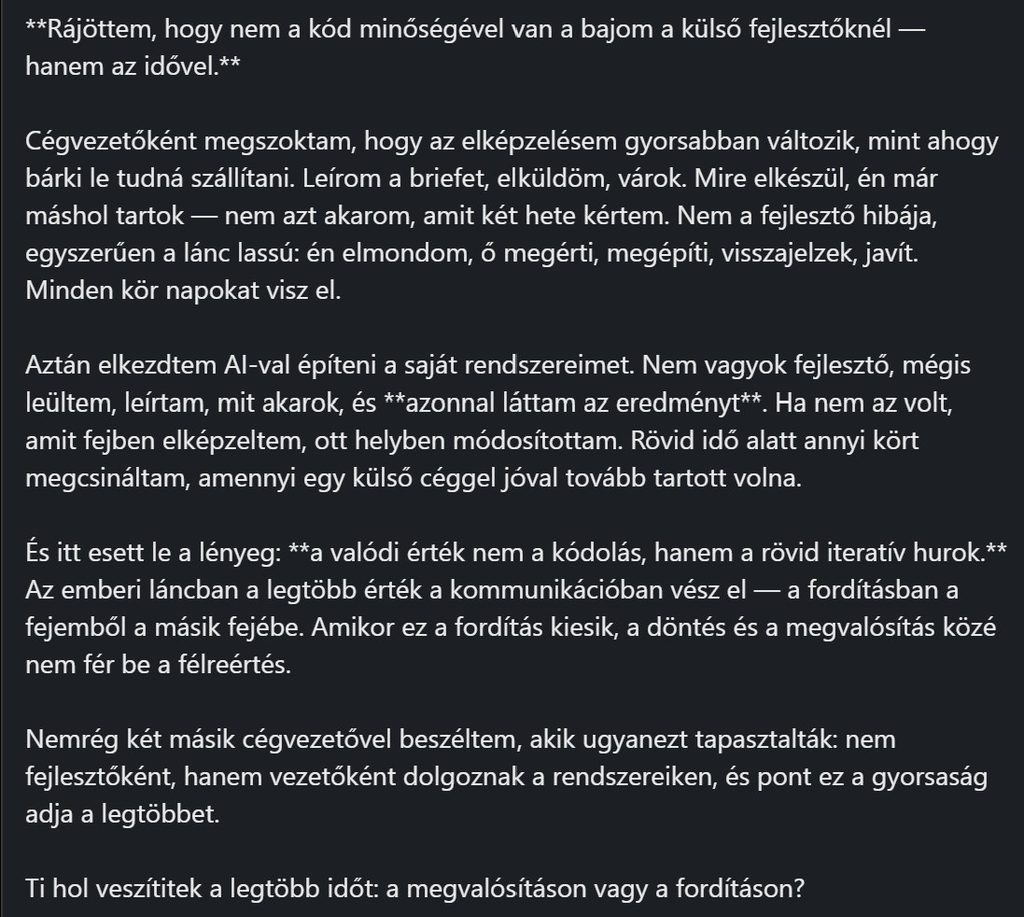 **Rájöttem, hogy nem a kód minőségével van a bajom a külső fejlesztőknél — hanem az idővel.**

Cégvezetőként megszoktam, hogy az elképzelésem gyorsabban változik, mint ahogy bárki le tudná szállítani. Leírom a briefet, elküldöm, várok. Mire elkészül, én már máshol tartok — nem azt akarom, amit két hete kértem. Nem a fejlesztő hibája, egyszerűen a lánc lassú: én elmondom, ő megérti, megépíti, visszajelzek, javít. Minden kör napokat visz el.

Aztán elkezdtem AI-val építeni a saját rendszereimet. Nem vagyok fejlesztő, mégis leültem, leírtam, mit akarok, és **azonnal láttam az eredményt**. Ha nem az volt, amit fejben elképzeltem, ott helyben módosítottam. Rövid idő alatt annyi kört megcsináltam, amennyi egy külső céggel jóval tovább tartott volna.

És itt esett le a lényeg: **a valódi érték nem a kódolás, hanem a rövid iteratív hurok.** Az emberi láncban a legtöbb érték a kommunikációban vész el — a fordításban a fejemből a másik fejébe. Amikor ez a fordítás kiesik, a döntés és a megvalósítás közé nem fér be a félreértés.

Nemrég két másik cégvezetővel beszéltem, akik ugyanezt tapasztalták: nem fejlesztőként, hanem vezetőként dolgoznak a rendszereiken, és pont ez a gyorsaság adja a legtöbbet.

Ti hol veszítitek a legtöbb időt: a megvalósításon vagy a fordításon?